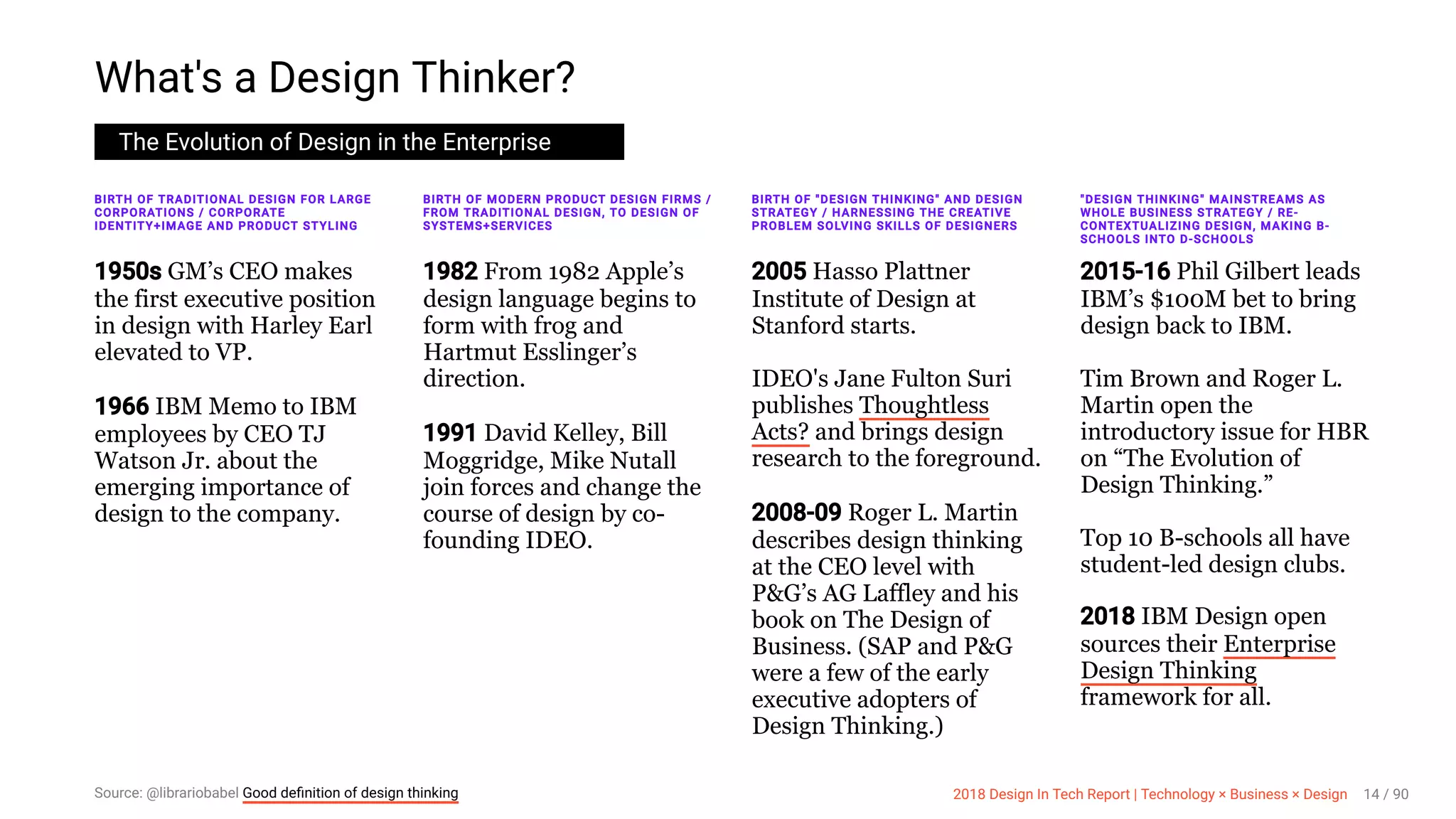 What's a Design Thinker?

The Evolution of Design in the Enterprise

BIRTH OF TRADITIONAL DESIGN FOR LARGE CORPORATIONS / CORPORATE IDENTITY+IMAGE AND PRODUCT STYLING

1950s GM's CEO makes the first executive position in design with Harley Earl elevated to VP.

1966 IBM Memo to IBM employees by CEO TJ Watson Jr. about the emerging importance of design to the company.

BIRTH OF MODERN PRODUCT DESIGN FIRMS / FROM TRADITIONAL DESIGN, TO DESIGN OF SYSTEMS+SERVICES

1982 From 1982 Apple's design language begins to form with frog and Hartmut Esslinger's direction.

1991 David Kelley, Bill Moggridge, Mike Nutall join forces and change the course of design by co-founding IDEO.

BIRTH OF "DESIGN THINKING" AND DESIGN STRATEGY / HARNESSING THE CREATIVE PROBLEM SOLVING SKILLS OF DESIGNERS

2005 Hasso Plattner Institute of Design at Stanford starts.

IDEO's Jane Fulton Suri publishes Thoughtless Acts? and brings design research to the foreground.

2008-09 Roger L. Martin describes design thinking at the CEO level with P&G's AG Laffley and his book on The Design of Business. (SAP and P&G were a few of the early executive adopters of Design Thinking.)

"DESIGN THINKING" MAINSTREAMS AS WHOLE BUSINESS STRATEGY / RE-CONTEXTUALIZING DESIGN, MAKING B-SCHOOLS INTO D-SCHOOLS

2015-16 Phil Gilbert leads IBM's $100M bet to bring design back to IBM.

Tim Brown and Roger L. Martin open the introductory issue for HBR on "The Evolution of Design Thinking."

Top 10 B-schools all have student-led design clubs.

2018 IBM Design open sources their Enterprise Design Thinking framework for all.

Source: @librariobabel Good definition of design thinking

2018 Design In Tech Report | Technology × Business × Design 14 / 90